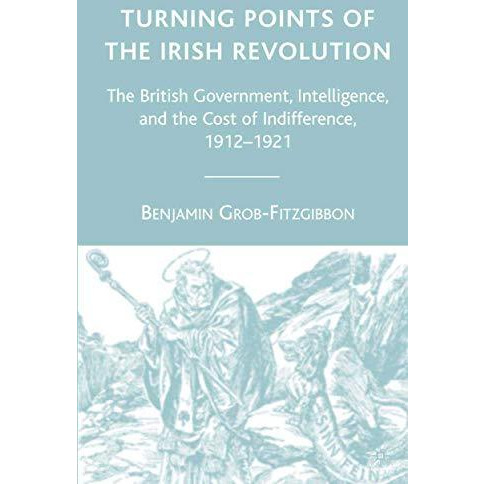 TURNING POINTS OF THE IRISH REVOLUTION

The British Government, Intelligence, and the Cost of Indifference, 1912–1921

BENJAMIN GROB-FITZGIBBON

SINN FEIN